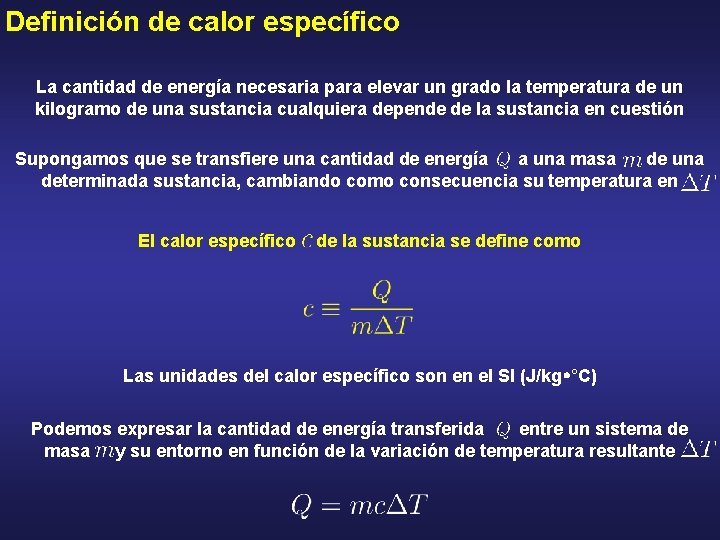 Definición de calor específico

La cantidad de energía necesaria para elevar un grado la temperatura de un kilogramo de una sustancia cualquiera depende de la sustancia en cuestión

Supongamos que se transfiere una cantidad de energía $Q$ a una masa $m$ de una determinada sustancia, cambiando como consecuencia su temperatura en $\Delta T$

El calor específico $c$ de la sustancia se define como

$c \equiv \frac{Q}{m\Delta T}$

Las unidades del calor específico son en el SI (J/kg•°C)

Podemos expresar la cantidad de energía transferida $Q$ entre un sistema de masa $m$ y su entorno en función de la variación de temperatura resultante $\Delta T$

$Q = mc\Delta T$